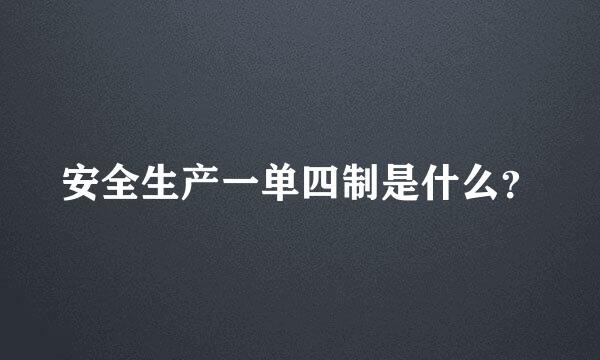 安全生产一单四制是什么?